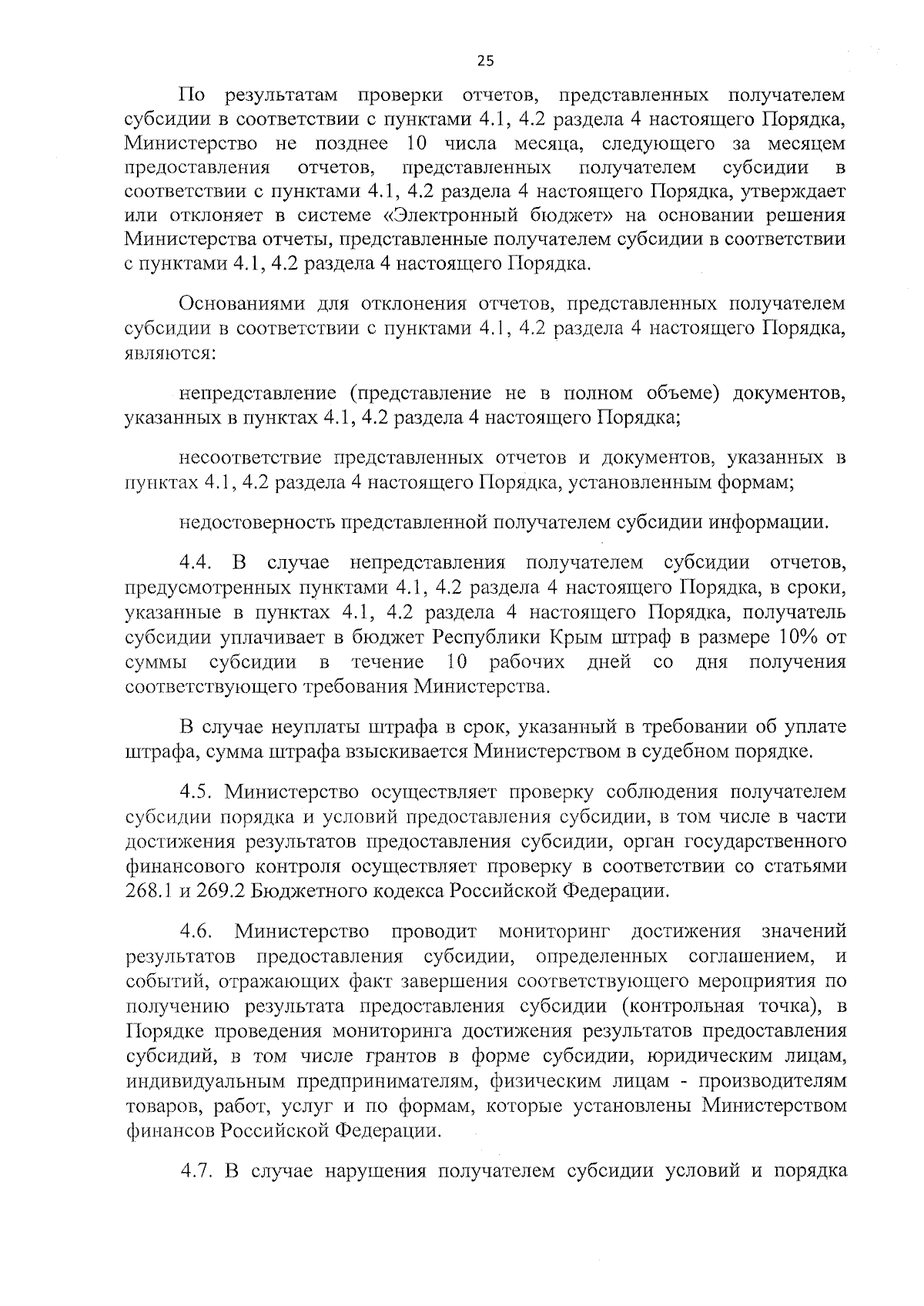 25

По результатам проверки отчетов, представленных получателем субсидии в соответствии с пунктами 4.1, 4.2 раздела 4 настоящего Порядка, Министерство не позднее 10 числа месяца, следующего за месяцем предоставления отчетов, представленных получателем субсидии в соответствии с пунктами 4.1, 4.2 раздела 4 настоящего Порядка, утверждает или отклоняет в системе «Электронный бюджет» на основании решения Министерства отчеты, представленные получателем субсидии в соответствии с пунктами 4.1, 4.2 раздела 4 настоящего Порядка.

Основаниями для отклонения отчетов, представленных получателем субсидии в соответствии с пунктами 4.1, 4.2 раздела 4 настоящего Порядка, являются:

непредставление (представление не в полном объеме) документов, указанных в пунктах 4.1, 4.2 раздела 4 настоящего Порядка;

несоответствие представленных отчетов и документов, указанных в пунктах 4.1, 4.2 раздела 4 настоящего Порядка, установленным формам;

недостоверность представленной получателем субсидии информации.

4.4. В случае непредставления получателем субсидии отчетов, предусмотренных пунктами 4.1, 4.2 раздела 4 настоящего Порядка, в сроки, указанные в пунктах 4.1, 4.2 раздела 4 настоящего Порядка, получатель субсидии уплачивает в бюджет Республики Крым штраф в размере 10% от суммы субсидии в течение 10 рабочих дней со дня получения соответствующего требования Министерства.

В случае неуплаты штрафа в срок, указанный в требовании об уплате штрафа, сумма штрафа взыскивается Министерством в судебном порядке.

4.5. Министерство осуществляет проверку соблюдения получателем субсидии порядка и условий предоставления субсидии, в том числе в части достижения результатов предоставления субсидии, орган государственного финансового контроля осуществляет проверку в соответствии со статьями 268.1 и 269.2 Бюджетного кодекса Российской Федерации.

4.6. Министерство проводит мониторинг достижения значений результатов предоставления субсидии, определенных соглашением, и событий, отражающих факт завершения соответствующего мероприятия по получению результата предоставления субсидии (контрольная точка), в Порядке проведения мониторинга достижения результатов предоставления субсидий, в том числе грантов в форме субсидии, юридическим лицам, индивидуальным предпринимателям, физическим лицам - производителям товаров, работ, услуг и по формам, которые установлены Министерством финансов Российской Федерации.

4.7. В случае нарушения получателем субсидии условий и порядка